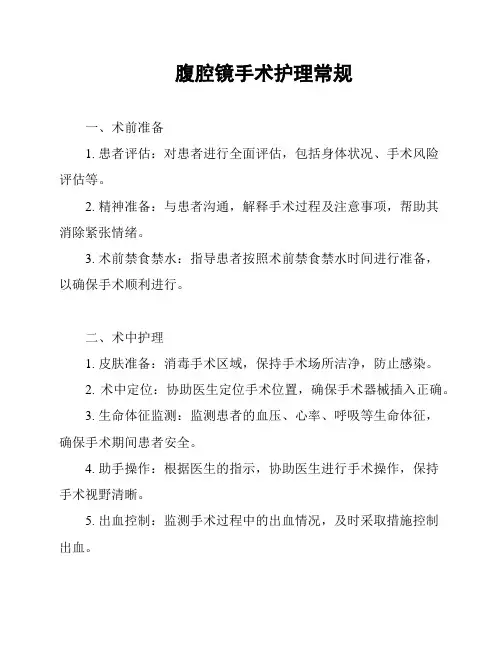 腹腔镜手术护理常规

一、术前准备

1. 患者评估：对患者进行全面评估，包括身体状况、手术风险评估等。

2. 精神准备：与患者沟通，解释手术过程及注意事项，帮助其消除紧张情绪。

3. 术前禁食禁水：指导患者按照术前禁食禁水时间进行准备，以确保手术顺利进行。

二、术中护理

1. 皮肤准备：消毒手术区域，保持手术场所洁净，防止感染。

2. 术中定位：协助医生定位手术位置，确保手术器械插入正确。

3. 生命体征监测：监测患者的血压、心率、呼吸等生命体征，确保手术期间患者安全。

4. 助手操作：根据医生的指示，协助医生进行手术操作，保持手术视野清晰。

5. 出血控制：监测手术过程中的出血情况，及时采取措施控制出血。